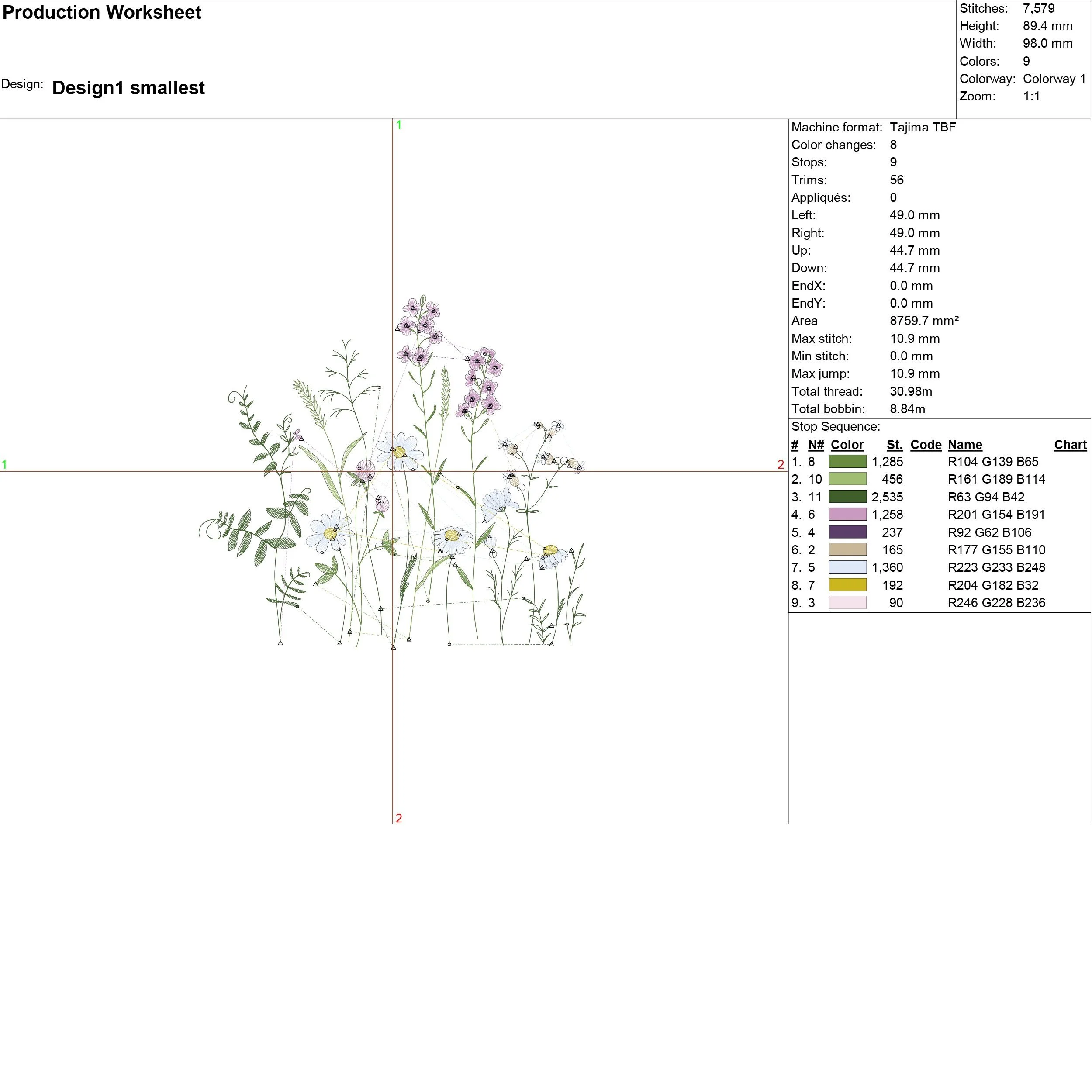 Production Worksheet

Design: Design1 smallest

Stitches: 7,579
Height: 89.4 mm
Width: 98.0 mm
Colors: 9
Colorway: Colorway 1
Zoom: 1:1

1

1

2

2

Machine format: Tajima TBF
Color changes: 8
Stops: 9
Trims: 56
Appliqués: 0
Left: 49.0 mm
Right: 49.0 mm
Up: 44.7 mm
Down: 44.7 mm
EndX: 0.0 mm
EndY: 0.0 mm
Area 8759.7 mm²
Max stitch: 10.9 mm
Min stitch: 0.0 mm
Max jump: 10.9 mm
Total thread: 30.98m
Total bobbin: 8.84m

Stop Sequence:

| # | N# | Color | St. | Code | Name | Chart |
|---|---|---|---|---|---|---|
| 1. | 8 | | 1,285 | | R104 G139 B65 | |
| 2. | 10 | | 456 | | R161 G189 B114 | |
| 3. | 11 | | 2,535 | | R63 G94 B42 | |
| 4. | 6 | | 1,258 | | R201 G154 B191 | |
| 5. | 4 | | 237 | | R92 G62 B106 | |
| 6. | 2 | | 165 | | R177 G155 B110 | |
| 7. | 5 | | 1,360 | | R223 G233 B248 | |
| 8. | 7 | | 192 | | R204 G182 B32 | |
| 9. | 3 | | 90 | | R246 G228 B236 | |